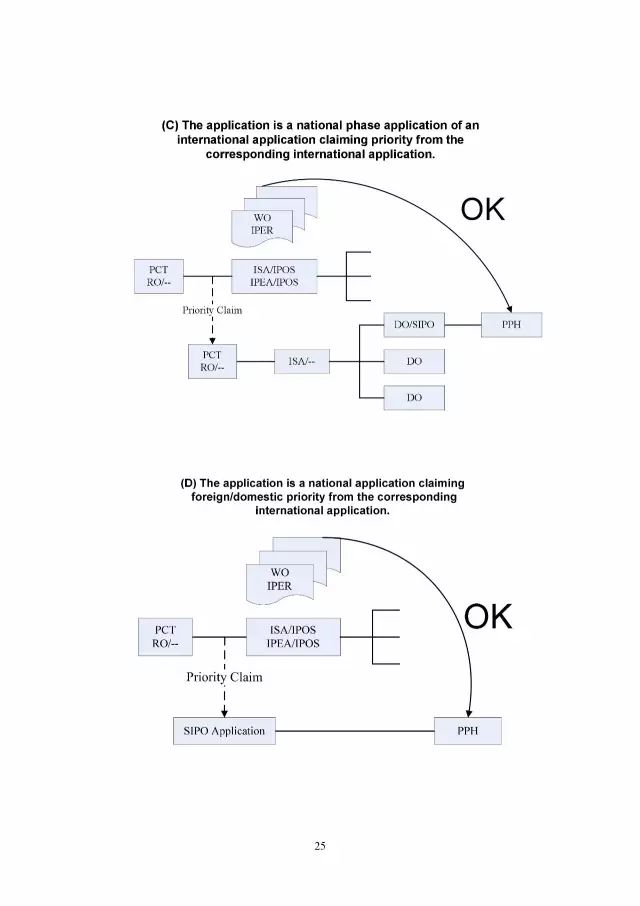 (C) The application is a national phase application of an international application claiming priority from the corresponding international application.

WO
IPER

OK

PCT
RO/--

ISA/IPOS
IPEA/IPOS

Priority Claim

DO/SIPO

PPH

PCT
RO/--

ISA/--

DO

DO

(D) The application is a national application claiming foreign/domestic priority from the corresponding international application.

WO
IPER

OK

PCT
RO/--

ISA/IPOS
IPEA/IPOS

Priority Claim

SIPO Application

PPH

25